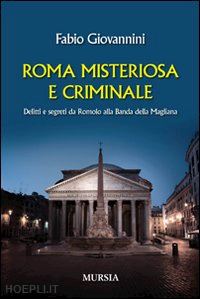 Fabio Giovannini

ROMA MISTERIOSA E CRIMINALE

Delitti e segreti da Romolo alla Banda della Magliana

MURSIA

HOEPLI.IT